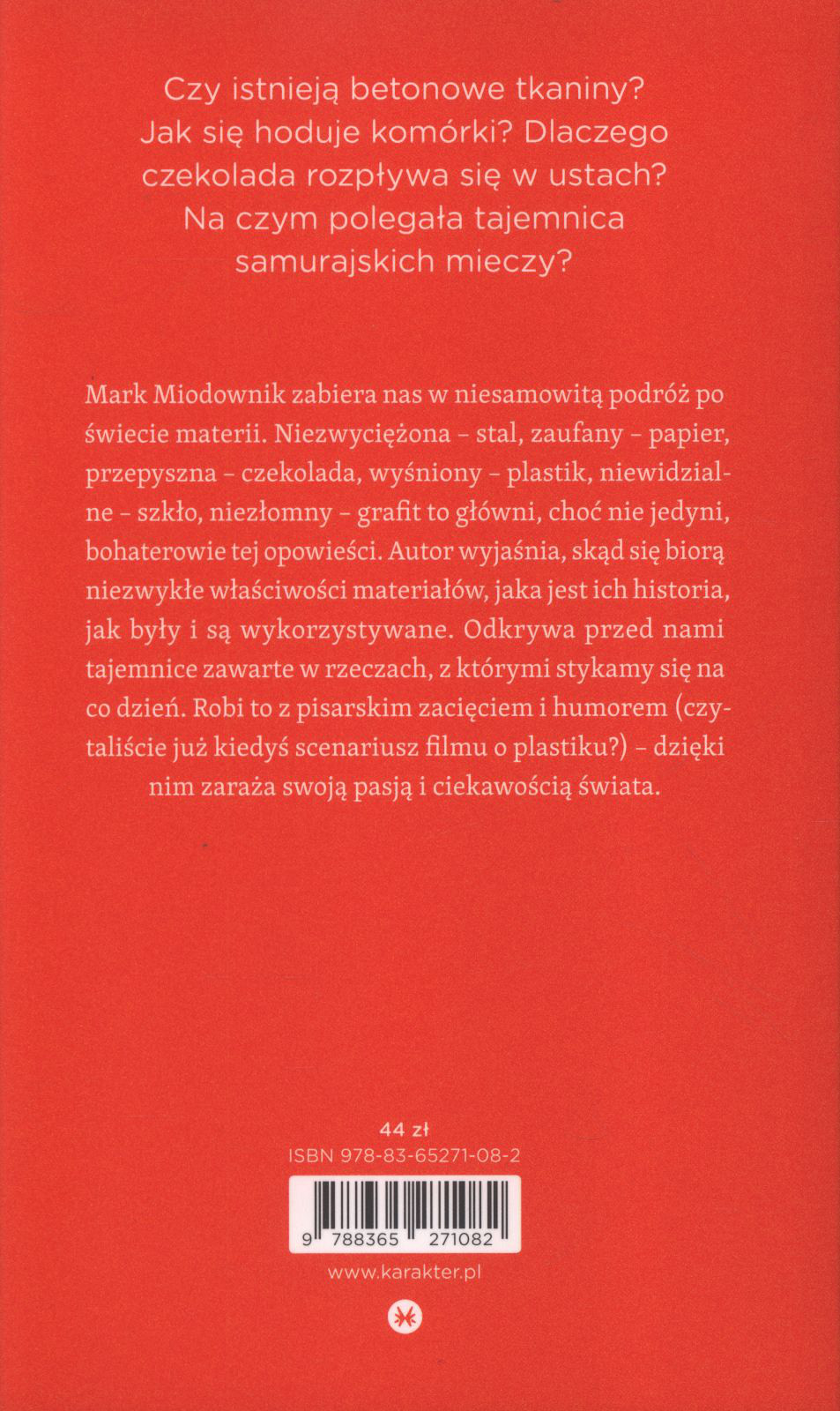 Czy istnieją betonowe tkaniny? Jak się hoduje komórki? Dlaczego czekolada rozpływa się w ustach? Na czym polegała tajemnica samurajskich mieczy?

Mark Miodownik zabiera nas w niesamowitą podróż po świecie materii. Niezwyciężona – stal, zaufany – papier, przepyszna – czekolada, wyśniony – plastik, niewidzialne – szkło, niezłomny – grafit to główni, choć nie jedyni, bohaterowie tej opowieści. Autor wyjaśnia, skąd się biorą niezwykłe właściwości materiałów, jaka jest ich historia, jak były i są wykorzystywane. Odkrywa przed nami tajemnice zawarte w rzeczach, z którymi stykamy się na co dzień. Robi to z pisarskim zacięciem i humorem (czytaliście już kiedyś scenariusz filmu o plastiku?) – dzięki nim zaraża swoją pasją i ciekawością świata.

44 zł
ISBN 978-83-65271-08-2

9 788365 271082

www.karakter.pl